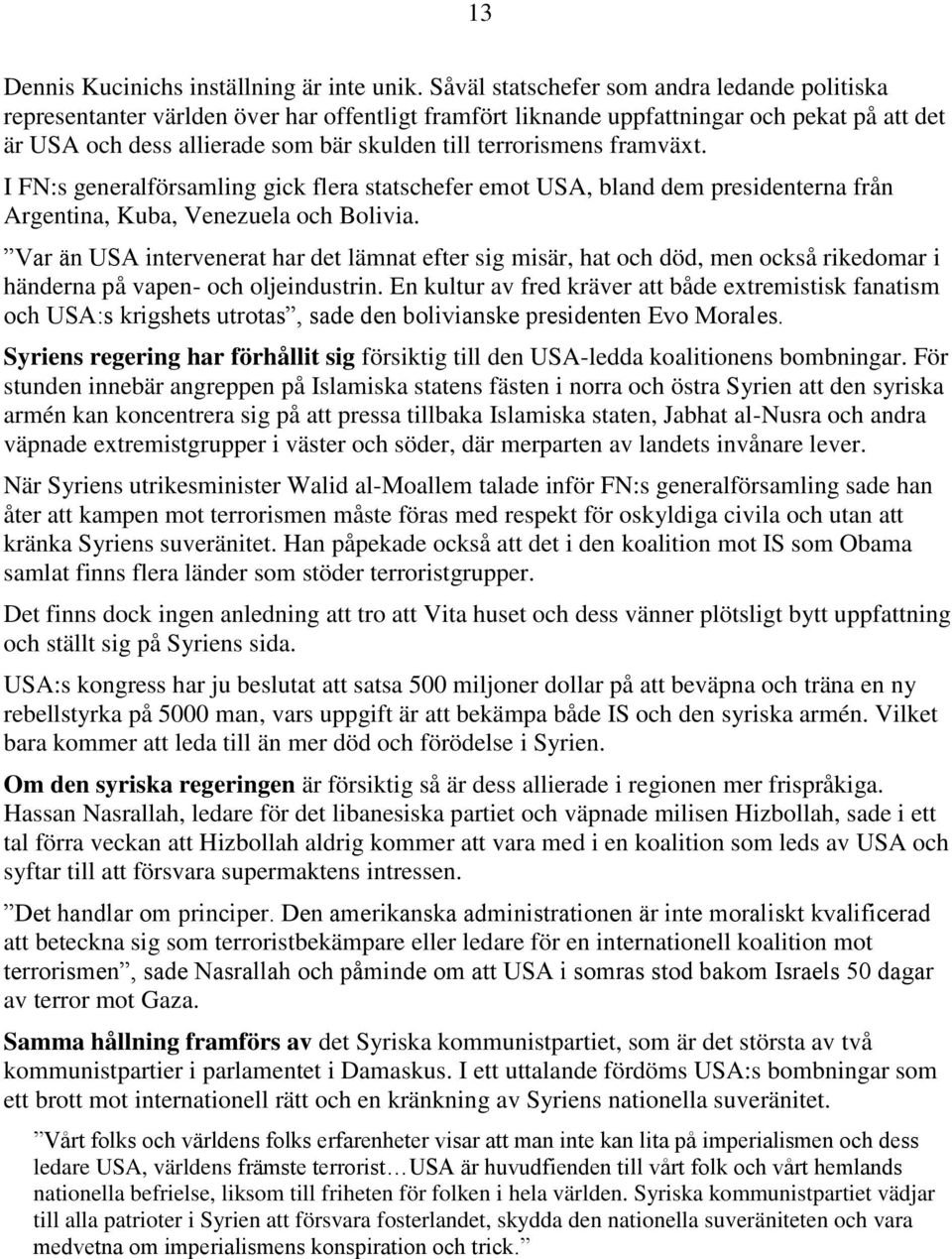 13

Dennis Kucinichs inställning är inte unik. Såväl statschefer som andra ledande politiska representanter världen över har offentligt framfört liknande uppfattningar och pekat på att det är USA och dess allierade som bär skulden till terrorismens framväxt.

I FN:s generalförsamling gick flera statschefer emot USA, bland dem presidenterna från Argentina, Kuba, Venezuela och Bolivia.

”Var än USA intervenerat har det lämnat efter sig misär, hat och död, men också rikedomar i händerna på vapen- och oljeindustrin. En kultur av fred kräver att både extremistisk fanatism och USA:s krigshets utrotas”, sade den bolivianske presidenten Evo Morales.

Syriens regering har förhållit sig försiktig till den USA-ledda koalitionens bombningar. För stunden innebär angreppen på Islamiska statens fästen i norra och östra Syrien att den syriska armén kan koncentrera sig på att pressa tillbaka Islamiska staten, Jabhat al-Nusra och andra väpnade extremistgrupper i väster och söder, där merparten av landets invånare lever.

När Syriens utrikesminister Walid al-Moallem talade inför FN:s generalförsamling sade han åter att kampen mot terrorismen måste föras med respekt för oskyldiga civila och utan att kränka Syriens suveränitet. Han påpekade också att det i den koalition mot IS som Obama samlat finns flera länder som stöder terroristgrupper.

Det finns dock ingen anledning att tro att Vita huset och dess vänner plötsligt bytt uppfattning och ställt sig på Syriens sida.

USA:s kongress har ju beslutat att satsa 500 miljoner dollar på att beväpna och träna en ny rebellstyrka på 5000 man, vars uppgift är att bekämpa både IS och den syriska armén. Vilket bara kommer att leda till än mer död och förödelse i Syrien.

Om den syriska regeringen är försiktig så är dess allierade i regionen mer frispråkiga. Hassan Nasrallah, ledare för det libanesiska partiet och väpnade milisen Hizbollah, sade i ett tal förra veckan att Hizbollah aldrig kommer att vara med i en koalition som leds av USA och syftar till att försvara supermaktens intressen.

”Det handlar om principer. Den amerikanska administrationen är inte moraliskt kvalificerad att beteckna sig som terroristbekämpare eller ledare för en internationell koalition mot terrorismen”, sade Nasrallah och påminde om att USA i somras stod bakom Israels 50 dagar av terror mot Gaza.

Samma hållning framförs av det Syriska kommunistpartiet, som är det största av två kommunistpartier i parlamentet i Damaskus. I ett uttalande fördöms USA:s bombningar som ett brott mot internationell rätt och en kränkning av Syriens nationella suveränitet.

”Vårt folks och världens folks erfarenheter visar att man inte kan lita på imperialismen och dess ledare USA, världens främste terrorist…USA är huvudfienden till vårt folk och vårt hemlands nationella befrielse, liksom till friheten för folken i hela världen. Syriska kommunistpartiet vädjar till alla patrioter i Syrien att försvara fosterlandet, skydda den nationella suveräniteten och vara medvetna om imperialismens konspiration och trick.”